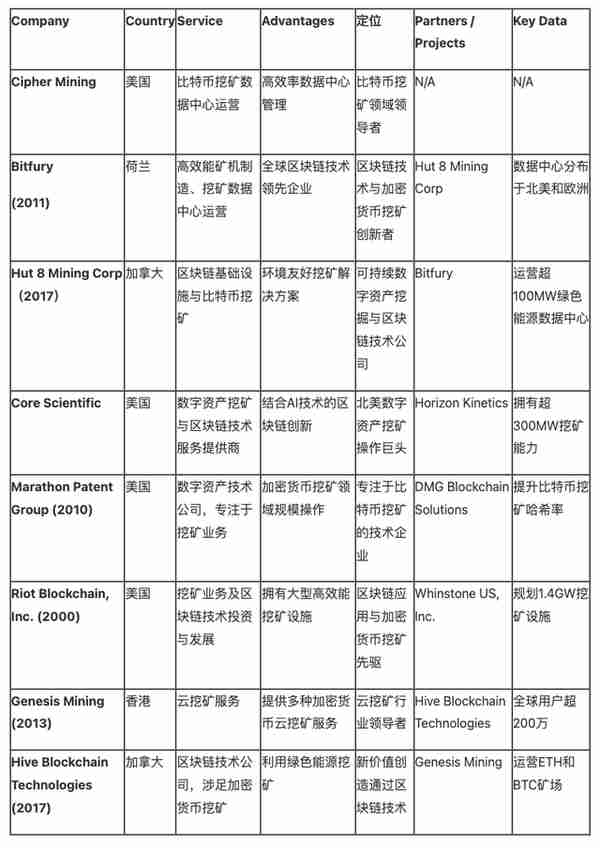 | Company | Country | Service | Advantages | 定位 | Partners / Projects | Key Data |
|---|---|---|---|---|---|---|
| Cipher Mining | 美国 | 比特币挖矿数据中心运营 | 高效率数据中心管理 | 比特币挖矿领域领导者 | N/A | N/A |
| Bitfury (2011) | 荷兰 | 高效能矿机制造、挖矿数据中心运营 | 全球区块链技术领先企业 | 区块链技术与加密货币挖矿创新者 | Hut 8 Mining Corp | 数据中心分布于北美和欧洲 |
| Hut 8 Mining Corp（2017) | 加拿大 | 区块链基础设施与比特币挖矿 | 环境友好挖矿解决方案 | 可持续数字资产挖掘与区块链技术公司 | Bitfury | 运营超100MW绿色能源数据中心 |
| Core Scientific | 美国 | 数字资产挖矿与区块链技术服务提供商 | 结合AI技术的区块链创新 | 北美数字资产挖矿操作巨头 | Horizon Kinetics | 拥有超300MW挖矿能力 |
| Marathon Patent Group (2010) | 美国 | 数字资产技术公司，专注于挖矿业务 | 加密货币挖矿领域规模操作 | 专注于比特币挖矿的技术企业 | DMG Blockchain Solutions | 提升比特币挖矿哈希率 |
| Riot Blockchain, Inc. (2000) | 美国 | 挖矿业务及区块链技术投资与发展 | 拥有大型高效能挖矿设施 | 区块链应用与加密货币挖矿先驱 | Whinstone US, Inc. | 规划1.4GW挖矿设施 |
| Genesis Mining (2013) | 香港 | 云挖矿服务 | 提供多种加密货币云挖矿服务 | 云挖矿行业领导者 | Hive Blockchain Technologies | 全球用户超200万 |
| Hive Blockchain Technologies (2017) | 加拿大 | 区块链技术公司，涉足加密货币挖矿 | 利用绿色能源挖矿 | 新价值创造通过区块链技术 | Genesis Mining | 运营ETH和BTC矿场 |